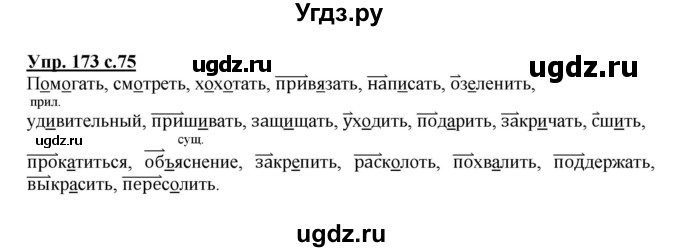 Угдз.ру

Упр. 173 с.75 ugdz.ru ugdz.ru
Помогать, смотреть, хохотать, привязать, написать, озеленить,
прил.
удивительный, пришивать, защищать, уходить, подарить, закричать, сшить,
ugdz.ru сущ.
прокатиться, объяснение, закрепить, расколоть, похвалить, поддержать, выкрасить, пересолить.

ugdz.ru